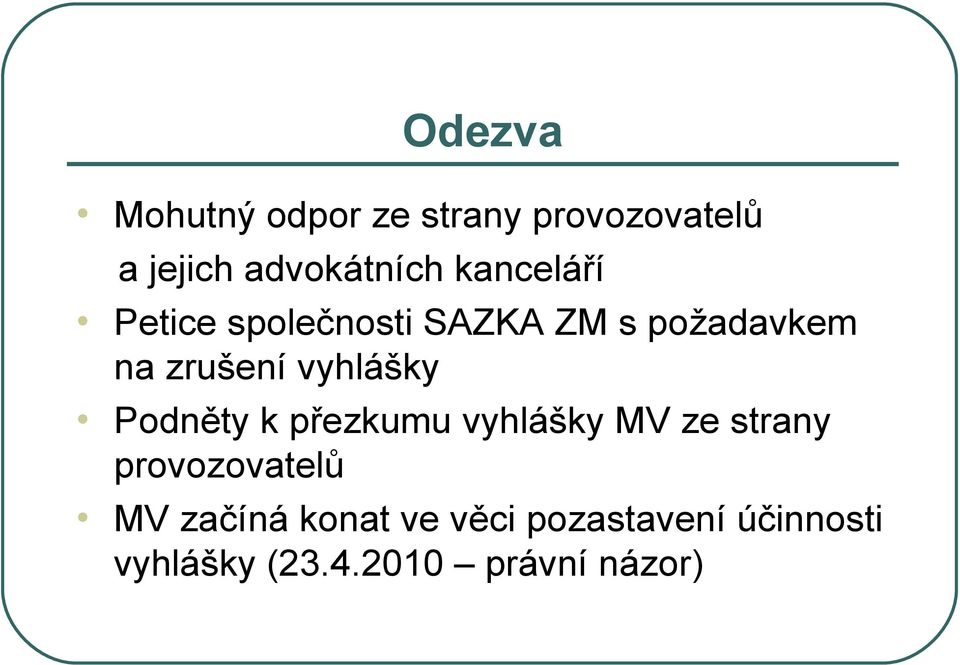 Odezva

• Mohutný odpor ze strany provozovatelů a jejich advokátních kanceláří
• Petice společnosti SAZKA ZM s požadavkem na zrušení vyhlášky
• Podněty k přezkumu vyhlášky MV ze strany provozovatelů
• MV začíná konat ve věci pozastavení účinnosti vyhlášky (23.4.2010 – právní názor)